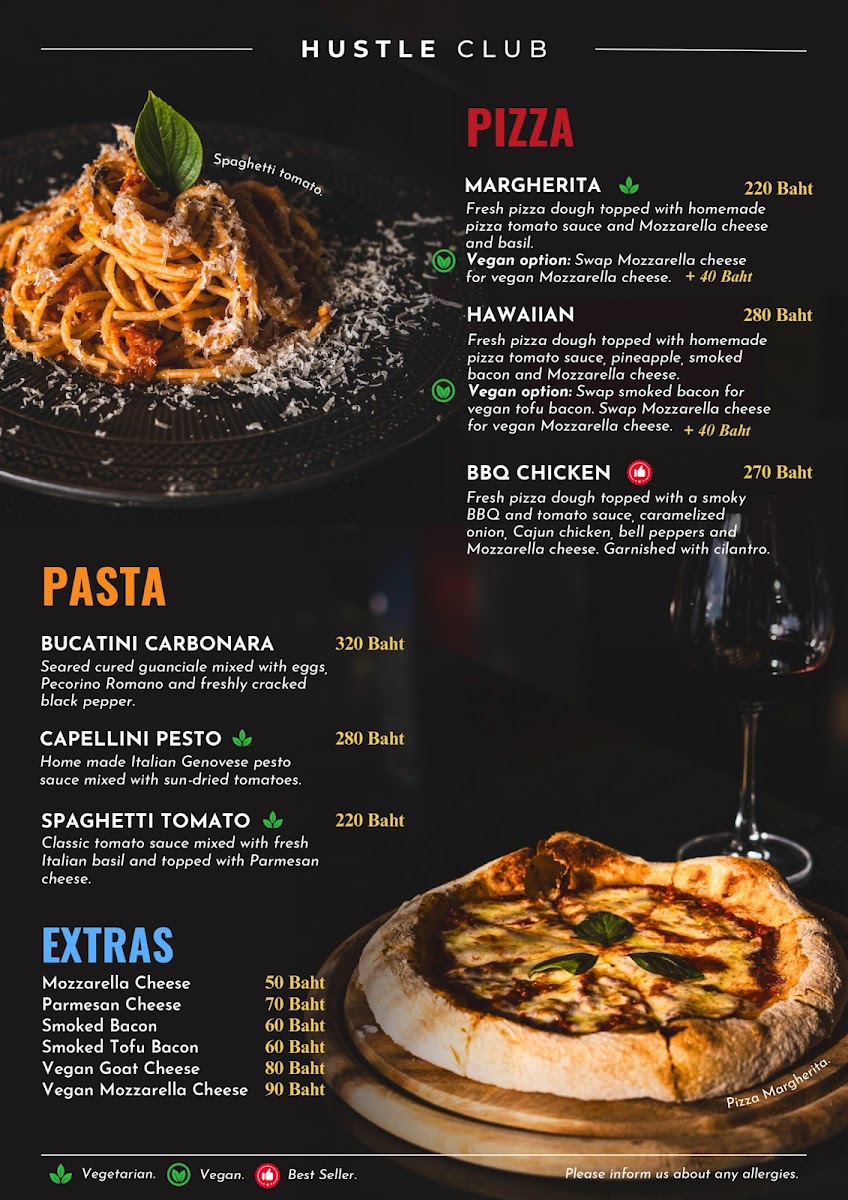 HUSTLE CLUB

Spaghetti tomato.

PIZZA

MARGHERITA 220 Baht
Fresh pizza dough topped with homemade pizza tomato sauce and Mozzarella cheese and basil.
Vegan option: Swap Mozzarella cheese for vegan Mozzarella cheese. + 40 Baht

HAWAIIAN 280 Baht
Fresh pizza dough topped with homemade pizza tomato sauce, pineapple, smoked bacon and Mozzarella cheese.
Vegan option: Swap smoked bacon for vegan tofu bacon. Swap Mozzarella cheese for vegan Mozzarella cheese. + 40 Baht

BBQ CHICKEN 270 Baht
Fresh pizza dough topped with a smoky BBQ and tomato sauce, caramelized onion, Cajun chicken, bell peppers and Mozzarella cheese. Garnished with cilantro.

PASTA

BUCATINI CARBONARA 320 Baht
Seared cured guanciale mixed with eggs, Pecorino Romano and freshly cracked black pepper.

CAPELLINI PESTO 280 Baht
Home made Italian Genovese pesto sauce mixed with sun-dried tomatoes.

SPAGHETTI TOMATO 220 Baht
Classic tomato sauce mixed with fresh Italian basil and topped with Parmesan cheese.

EXTRAS
Mozzarella Cheese 50 Baht
Parmesan Cheese 70 Baht
Smoked Bacon 60 Baht
Smoked Tofu Bacon 60 Baht
Vegan Goat Cheese 80 Baht
Vegan Mozzarella Cheese 90 Baht

Pizza Margherita.

Vegetarian. Vegan. Best Seller. Please inform us about any allergies.